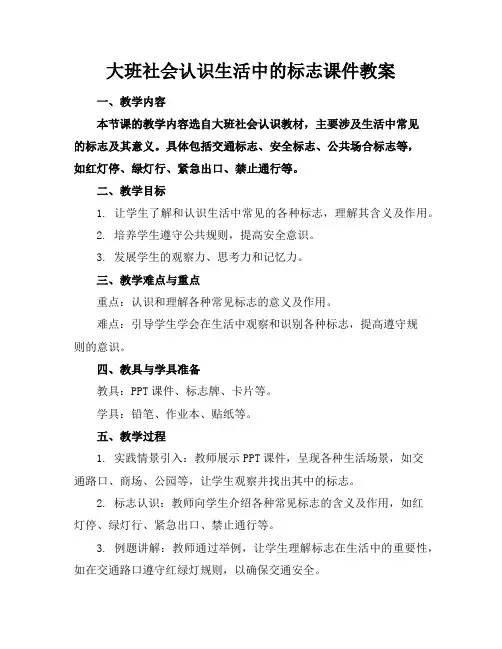 大班社会认识生活中的标志课件教案

一、教学内容

本节课的教学内容选自大班社会认识教材，主要涉及生活中常见的标志及其意义。具体包括交通标志、安全标志、公共场合标志等，如红灯停、绿灯行、紧急出口、禁止通行等。

二、教学目标

1. 让学生了解和认识生活中常见的各种标志，理解其含义及作用。

2. 培养学生遵守公共规则，提高安全意识。

3. 发展学生的观察力、思考力和记忆力。

三、教学难点与重点

重点：认识和理解各种常见标志的意义及作用。

难点：引导学生学会在生活中观察和识别各种标志，提高遵守规则的意识。

四、教具与学具准备

教具：PPT 课件、标志牌、卡片等。

学具：铅笔、作业本、贴纸等。

五、教学过程

1. 实践情景引入：教师展示 PPT 课件，呈现各种生活场景，如交通路口、商场、公园等，让学生观察并找出其中的标志。

2. 标志认识：教师向学生介绍各种常见标志的含义及作用，如红灯停、绿灯行、紧急出口、禁止通行等。

3. 例题讲解：教师通过举例，让学生理解标志在生活中的重要性，如在交通路口遵守红绿灯规则，以确保交通安全。